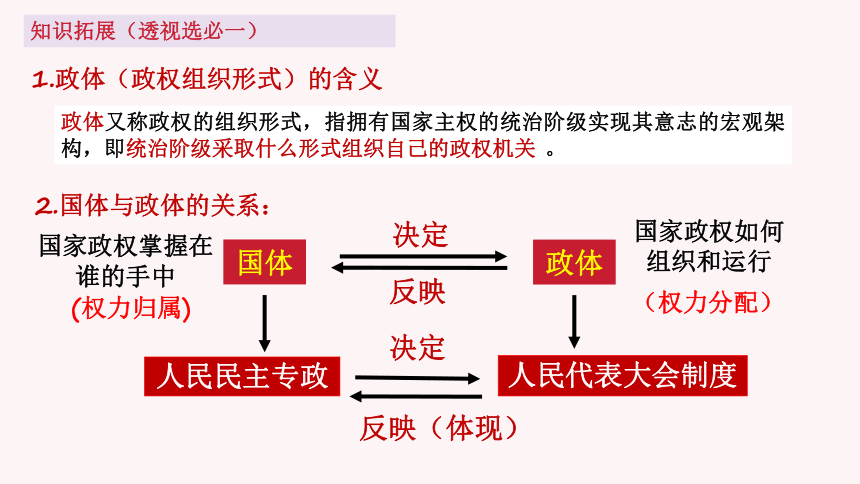 知识拓展（透视选必一）

1.政体（政权组织形式）的含义

政体又称政权的组织形式，指拥有国家主权的统治阶级实现其意志的宏观架构，即统治阶级采取什么形式组织自己的政权机关 。

2.国体与政体的关系：

国家政权掌握在谁的手中
(权力归属)

国体

决定

反映

政体

国家政权如何组织和运行
（权力分配）

人民民主专政

决定

反映（体现）

人民代表大会制度